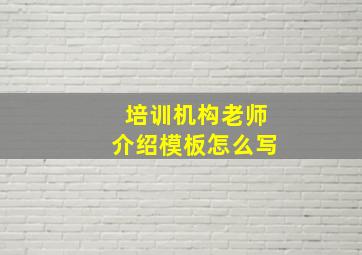 培训机构老师
介绍模板怎么写